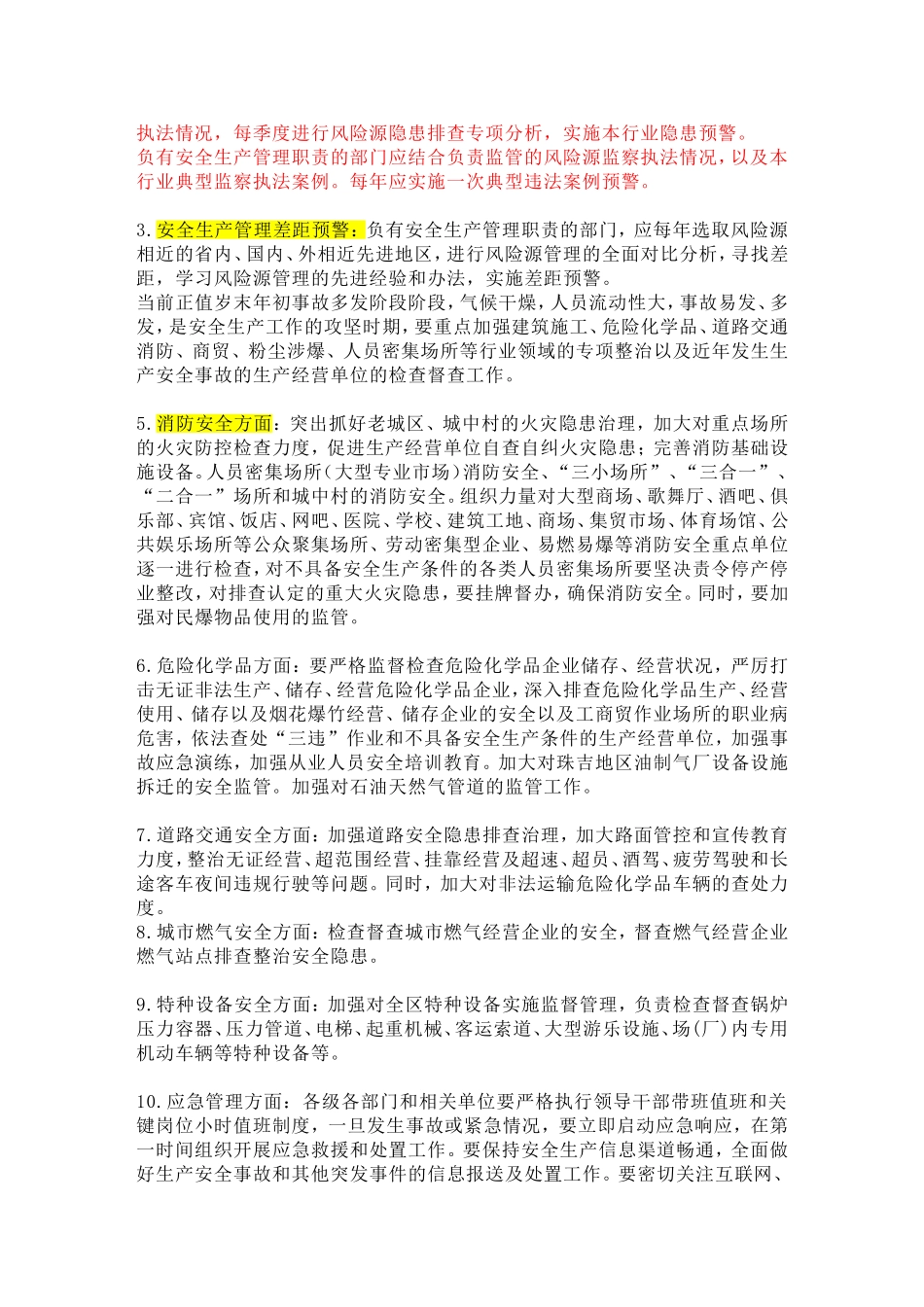 执法情况，每季度进行风险源隐患排查专项分析，实施本行业隐患预警。
负有安全生产管理职责的部门应结合负责监管的风险源监察执法情况，以及本行业典型监察执法案例。每年应实施一次典型违法案例预警。

3.安全生产管理差距预警：负有安全生产管理职责的部门，应每年选取风险源相近的省内、国内、外相近先进地区，进行风险源管理的全面对比分析，寻找差距，学习风险源管理的先进经验和办法，实施差距预警。
当前正值岁末年初事故多发阶段阶段，气候干燥，人员流动性大，事故易发、多发，是安全生产工作的攻坚时期，要重点加强建筑施工、危险化学品、道路交通消防、商贸、粉尘涉爆、人员密集场所等行业领域的专项整治以及近年发生生产安全事故的生产经营单位的检查督查工作。

5.消防安全方面：突出抓好老城区、城中村的火灾隐患治理，加大对重点场所的火灾防控检查力度，促进生产经营单位自查自纠火灾隐患；完善消防基础设施设备。人员密集场所（大型专业市场）消防安全、“三小场所”、“三合一”、“二合一”场所和城中村的消防安全。组织力量对大型商场、歌舞厅、酒吧、俱乐部、宾馆、饭店、网吧、医院、学校、建筑工地、商场、集贸市场、体育场馆、公共娱乐场所等公众聚集场所、劳动密集型企业、易燃易爆等消防安全重点单位逐一进行检查，对不具备安全生产条件的各类人员密集场所要坚决责令停产停业整改，对排查认定的重大火灾隐患，要挂牌督办，确保消防安全。同时，要加强对民爆物品使用的监管。

6.危险化学品方面：要严格监督检查危险化学品企业储存、经营状况，严厉打击无证非法生产、储存、经营危险化学品企业，深入排查危险化学品生产、经营使用、储存以及烟花爆竹经营、储存企业的安全以及工商贸作业场所的职业病危害，依法查处“三违”作业和不具备安全生产条件的生产经营单位，加强事故应急演练，加强从业人员安全培训教育。加大对珠吉地区油制气厂设备设施拆迁的安全监管。加强对石油天然气管道的监管工作。

7.道路交通安全方面：加强道路安全隐患排查治理，加大路面管控和宣传教育力度，整治无证经营、超范围经营、挂靠经营及超速、超员、酒驾、疲劳驾驶和长途客车夜间违规行驶等问题。同时，加大对非法运输危险化学品车辆的查处力度。
8.城市燃气安全方面：检查督查城市燃气经营企业的安全，督查燃气经营企业燃气站点排查整治安全隐患。

9.特种设备安全方面：加强对全区特种设备实施监督管理，负责检查督查锅炉压力容器、压力管道、电梯、起重机械、客运索道、大型游乐设施、场(厂)内专用机动车辆等特种设备等。

10.应急管理方面：各级各部门和相关单位要严格执行领导干部带班值班和关键岗位小时值班制度，一旦发生事故或紧急情况，要立即启动应急响应，在第一时间组织开展应急救援和处置工作。要保持安全生产信息渠道畅通，全面做好生产安全事故和其他突发事件的信息报送及处置工作。要密切关注互联网、